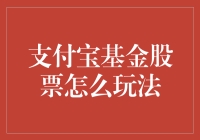 支付宝基金股票怎么玩法